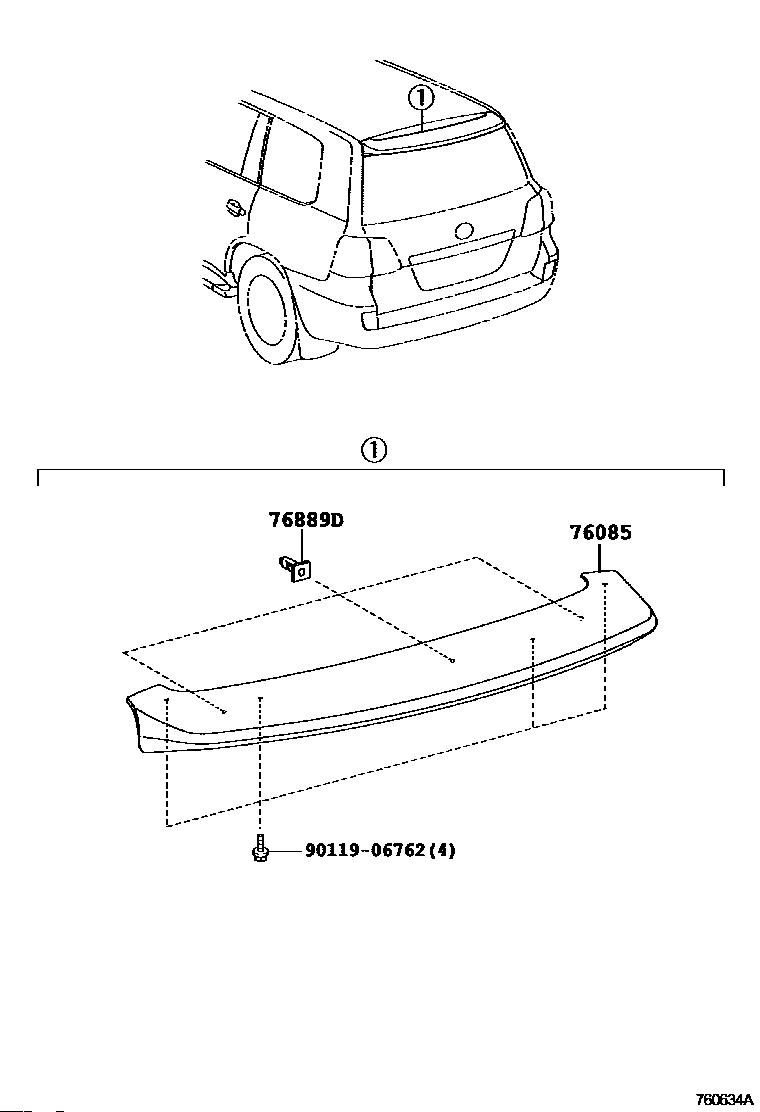 ①

①

76889D

76085

90119-06762(4)

760634A